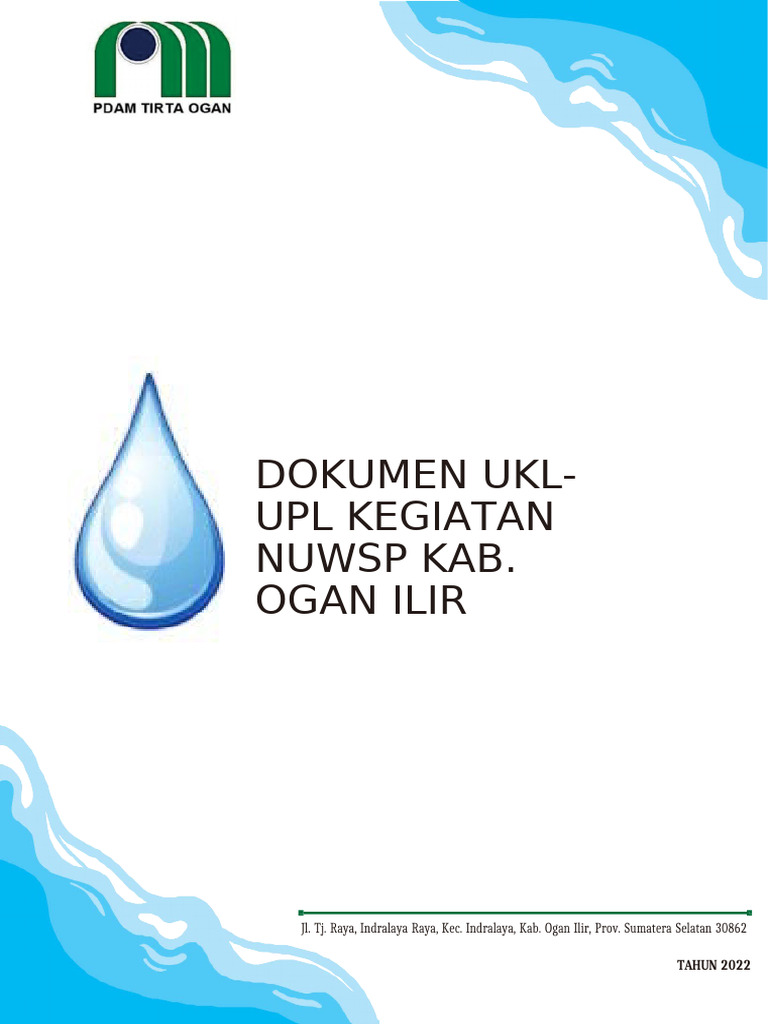 PDAM TIRTA OGAN

DOKUMEN UKL-UPL KEGIATAN NUWSP KAB. OGAN ILIR

Jl. Tj. Raya, Indralaya Raya, Kec. Indralaya, Kab. Ogan Ilir, Prov. Sumatera Selatan 30862

TAHUN 2022